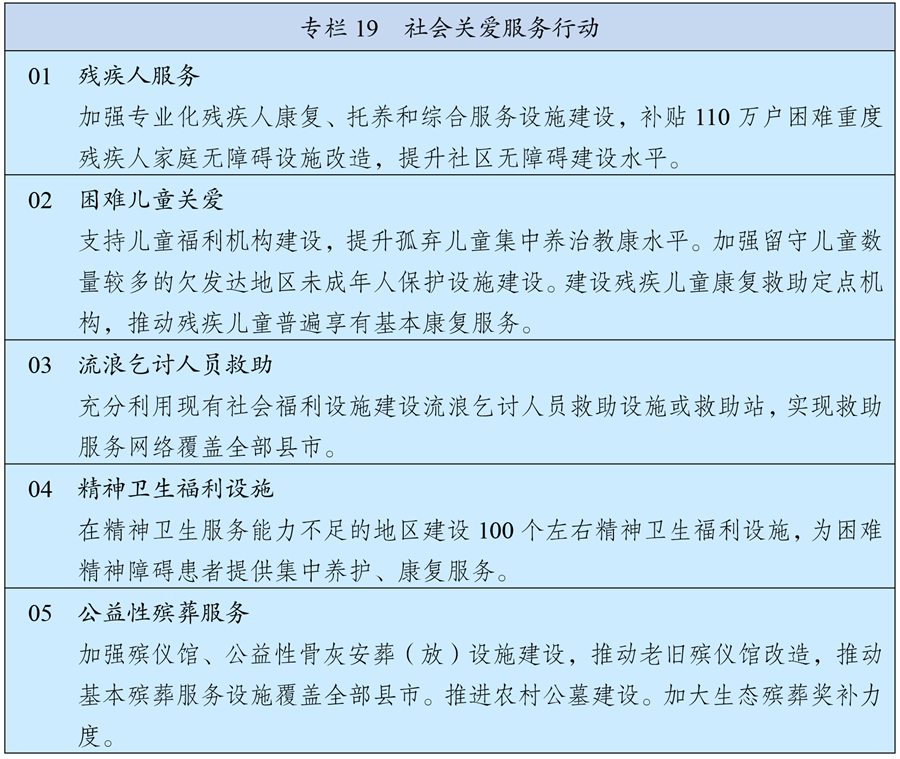 专栏 19　社会关爱服务行动

01　残疾人服务

加强专业化残疾人康复、托养和综合服务设施建设，补贴 110 万户困难重度残疾人家庭无障碍设施改造，提升社区无障碍建设水平。

02　困难儿童关爱

支持儿童福利机构建设，提升孤弃儿童集中养治教康水平。加强留守儿童数量较多的欠发达地区未成年人保护设施建设。建设残疾儿童康复救助定点机构，推动残疾儿童普遍享有基本康复服务。

03　流浪乞讨人员救助

充分利用现有社会福利设施建设流浪乞讨人员救助设施或救助站，实现救助服务网络覆盖全部县市。

04　精神卫生福利设施

在精神卫生服务能力不足的地区建设 100 个左右精神卫生福利设施，为困难精神障碍患者提供集中养护、康复服务。

05　公益性殡葬服务

加强殡仪馆、公益性骨灰安葬（放）设施建设，推动老旧殡仪馆改造，推动基本殡葬服务设施覆盖全部县市。推进农村公墓建设。加大生态殡葬奖补力度。